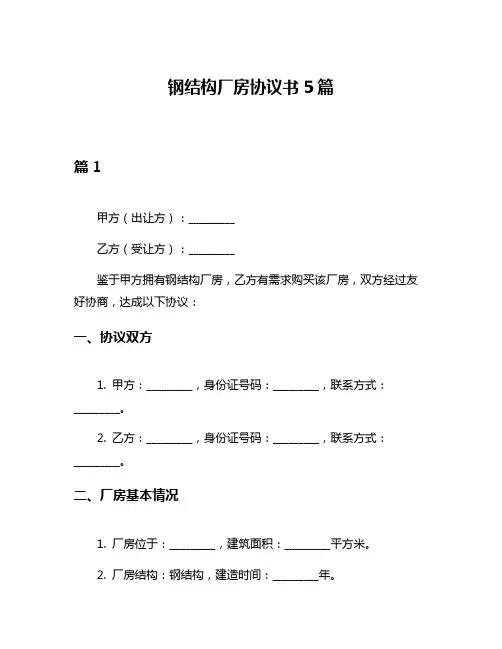 钢结构厂房协议书 5 篇

篇 1

甲方（出让方）：________

乙方（受让方）：________

鉴于甲方拥有钢结构厂房，乙方有需求购买该厂房，双方经过友好协商，达成以下协议：

一、协议双方

1. 甲方：________，身份证号码：________，联系方式：________。

2. 乙方：________，身份证号码：________，联系方式：________。

二、厂房基本情况

1. 厂房位于：________，建筑面积：________平方米。

2. 厂房结构：钢结构，建造时间：________年。